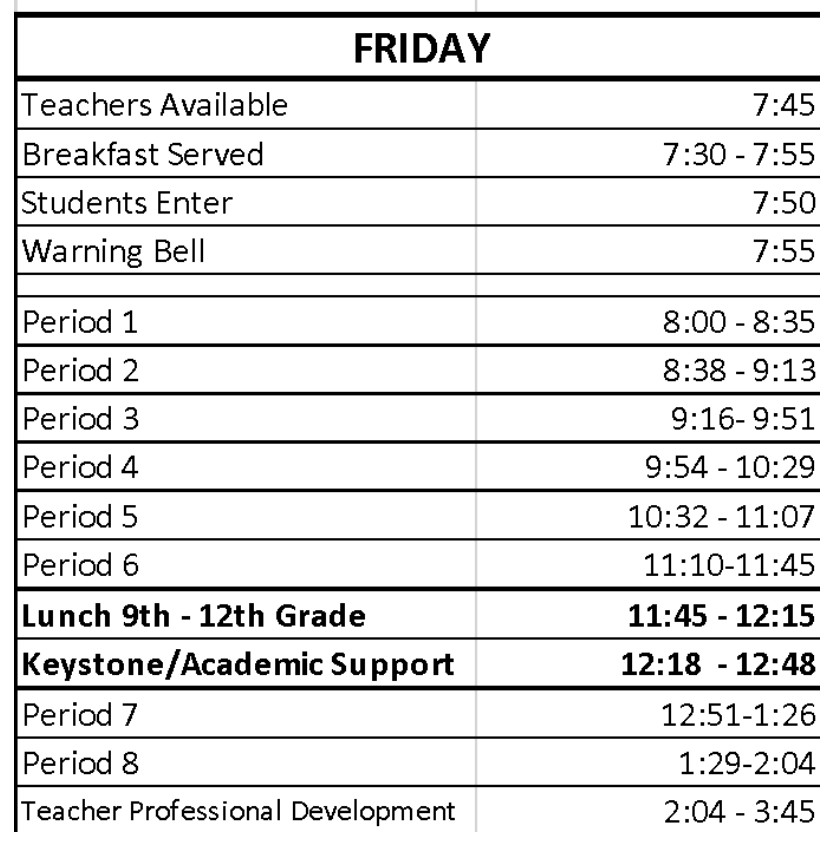 | FRIDAY | |
|---|---|
| Teachers Available | 7:45 |
| Breakfast Served | 7:30 - 7:55 |
| Students Enter | 7:50 |
| Warning Bell | 7:55 |
| | |
| Period 1 | 8:00 - 8:35 |
| Period 2 | 8:38 - 9:13 |
| Period 3 | 9:16- 9:51 |
| Period 4 | 9:54 - 10:29 |
| Period 5 | 10:32 - 11:07 |
| Period 6 | 11:10-11:45 |
| **Lunch 9th - 12th Grade** | **11:45 - 12:15** |
| **Keystone/Academic Support** | **12:18 - 12:48** |
| Period 7 | 12:51-1:26 |
| Period 8 | 1:29-2:04 |
| Teacher Professional Development | 2:04 - 3:45 |